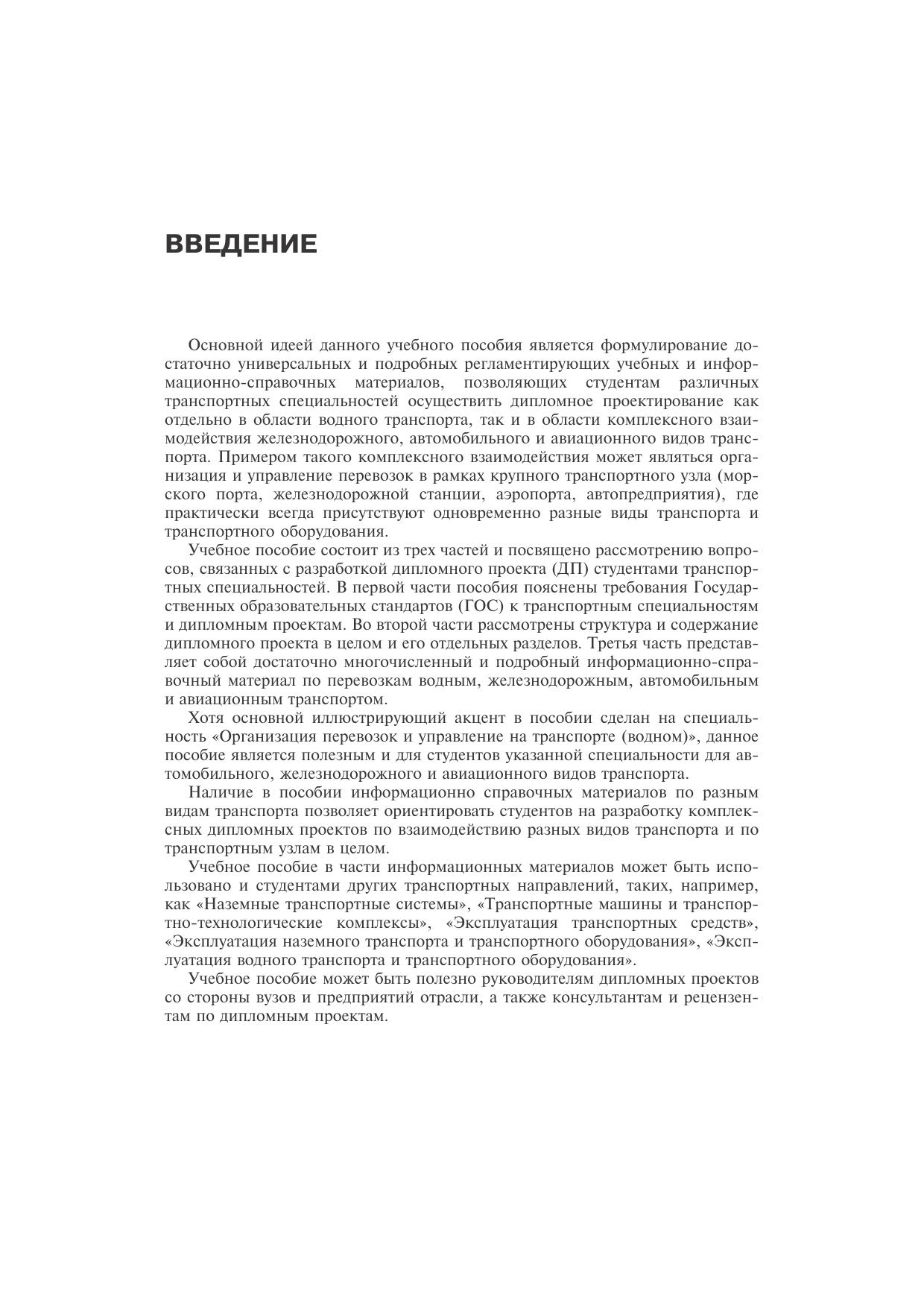 ВВЕДЕНИЕ

Основной идеей данного учебного пособия является формулирование достаточно универсальных и подробных регламентирующих учебных и информационно-справочных материалов, позволяющих студентам различных транспортных специальностей осуществить дипломное проектирование как отдельно в области водного транспорта, так и в области комплексного взаимодействия железнодорожного, автомобильного и авиационного видов транспорта. Примером такого комплексного взаимодействия может являться организация и управление перевозок в рамках крупного транспортного узла (морского порта, железнодорожной станции, аэропорта, автопредприятия), где практически всегда присутствуют одновременно разные виды транспорта и транспортного оборудования.

Учебное пособие состоит из трех частей и посвящено рассмотрению вопросов, связанных с разработкой дипломного проекта (ДП) студентами транспортных специальностей. В первой части пособия пояснены требования Государственных образовательных стандартов (ГОС) к транспортным специальностям и дипломным проектам. Во второй части рассмотрены структура и содержание дипломного проекта в целом и его отдельных разделов. Третья часть представляет собой достаточно многочисленный и подробный информационно-справочный материал по перевозкам водным, железнодорожным, автомобильным и авиационным транспортом.

Хотя основной иллюстрирующий акцент в пособии сделан на специальность «Организация перевозок и управление на транспорте (водном)», данное пособие является полезным и для студентов указанной специальности для автомобильного, железнодорожного и авиационного видов транспорта.

Наличие в пособии информационно справочных материалов по разным видам транспорта позволяет ориентировать студентов на разработку комплексных дипломных проектов по взаимодействию разных видов транспорта и по транспортным узлам в целом.

Учебное пособие в части информационных материалов может быть использовано и студентами других транспортных направлений, таких, например, как «Наземные транспортные системы», «Транспортные машины и транспортно-технологические комплексы», «Эксплуатация транспортных средств», «Эксплуатация наземного транспорта и транспортного оборудования», «Эксплуатация водного транспорта и транспортного оборудования».

Учебное пособие может быть полезно руководителям дипломных проектов со стороны вузов и предприятий отрасли, а также консультантам и рецензентам по дипломным проектам.